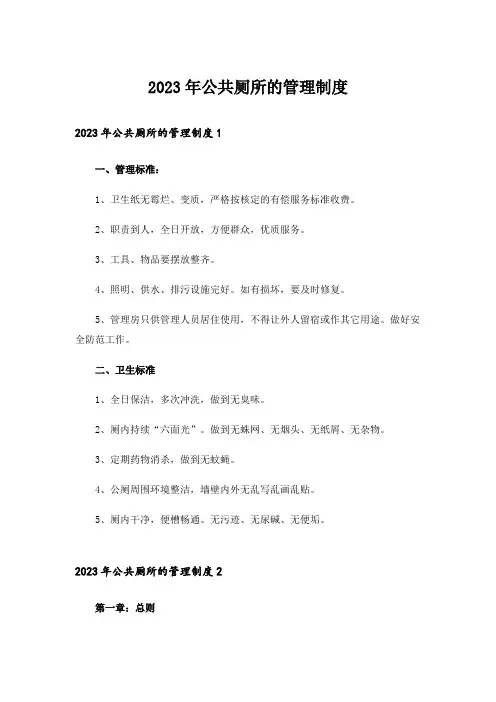 2023年公共厕所的管理制度

2023年公共厕所的管理制度1

一、管理标准：

1、卫生纸无霉烂、变质，严格按核定的有偿服务标准收费。

2、职责到人，全日开放，方便群众，优质服务。

3、工具、物品要摆放整齐。

4、照明、供水、排污设施完好。如有损坏，要及时修复。

5、管理房只供管理人员居住使用，不得让外人留宿或作其它用途。做好安全防范工作。

二、卫生标准

1、全日保洁，多次冲洗，做到无臭味。

2、厕内持续“六面光”。做到无蛛网、无烟头、无纸屑、无杂物。

3、定期药物消杀，做到无蚊蝇。

4、公厕周围环境整洁，墙壁内外无乱写乱画乱贴。

5、厕内干净，便槽畅通。无污迹、无尿碱、无便垢。

2023年公共厕所的管理制度2

第一章：总则